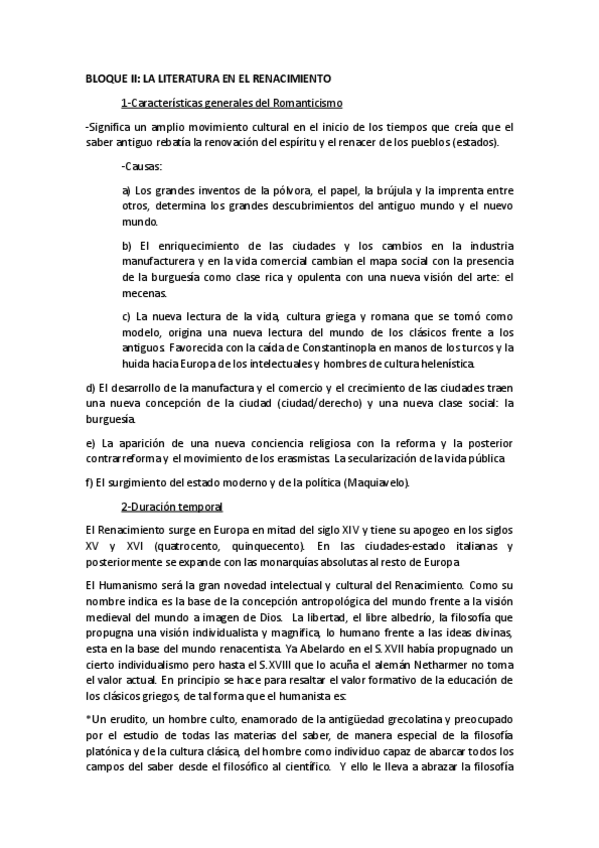 BLOQUE II: LA LITERATURA EN EL RENACIMIENTO

1-Características generales del Romanticismo

-Significa un amplio movimiento cultural en el inicio de los tiempos que creía que el saber antiguo rebatía la renovación del espíritu y el renacer de los pueblos (estados).

-Causas:

a) Los grandes inventos de la pólvora, el papel, la brújula y la imprenta entre otros, determina los grandes descubrimientos del antiguo mundo y el nuevo mundo.

b) El enriquecimiento de las ciudades y los cambios en la industria manufacturera y en la vida comercial cambian el mapa social con la presencia de la burguesía como clase rica y opulenta con una nueva visión del arte: el mecenas.

c) La nueva lectura de la vida, cultura griega y romana que se tomó como modelo, origina una nueva lectura del mundo de los clásicos frente a los antiguos. Favorecida con la caída de Constantinopla en manos de los turcos y la huida hacia Europa de los intelectuales y hombres de cultura helenística.

d) El desarrollo de la manufactura y el comercio y el crecimiento de las ciudades traen una nueva concepción de la ciudad (ciudad/derecho) y una nueva clase social: la burguesía.

e) La aparición de una nueva conciencia religiosa con la reforma y la posterior contrarreforma y el movimiento de los erasmistas. La secularización de la vida pública

f) El surgimiento del estado moderno y de la política (Maquiavelo).

2-Duración temporal

El Renacimiento surge en Europa en mitad del siglo XIV y tiene su apogeo en los siglos XV y XVI (quatrocento, quinquecento). En las ciudades-estado italianas y posteriormente se expande con las monarquías absolutas al resto de Europa

El Humanismo será la gran novedad intelectual y cultural del Renacimiento. Como su nombre indica es la base de la concepción antropológica del mundo frente a la visión medieval del mundo a imagen de Dios. La libertad, el libre albedrío, la filosofía que propugna una visión individualista y magnífica, lo humano frente a las ideas divinas, esta en la base del mundo renacentista. Ya Abelardo en el S. XVII había propugnado un cierto individualismo pero hasta el S.XVIII que lo acuña el alemán Netharmer no toma el valor actual. En principio se hace para resaltar el valor formativo de la educación de los clásicos griegos, de tal forma que el humanista es:

*Un erudito, un hombre culto, enamorado de la antigüedad grecolatina y preocupado por el estudio de todas las materias del saber, de manera especial de la filosofía platónica y de la cultura clásica, del hombre como individuo capaz de abarcar todos los campos del saber desde el filosófico al científico. Y ello le lleva a abrazar la filosofía